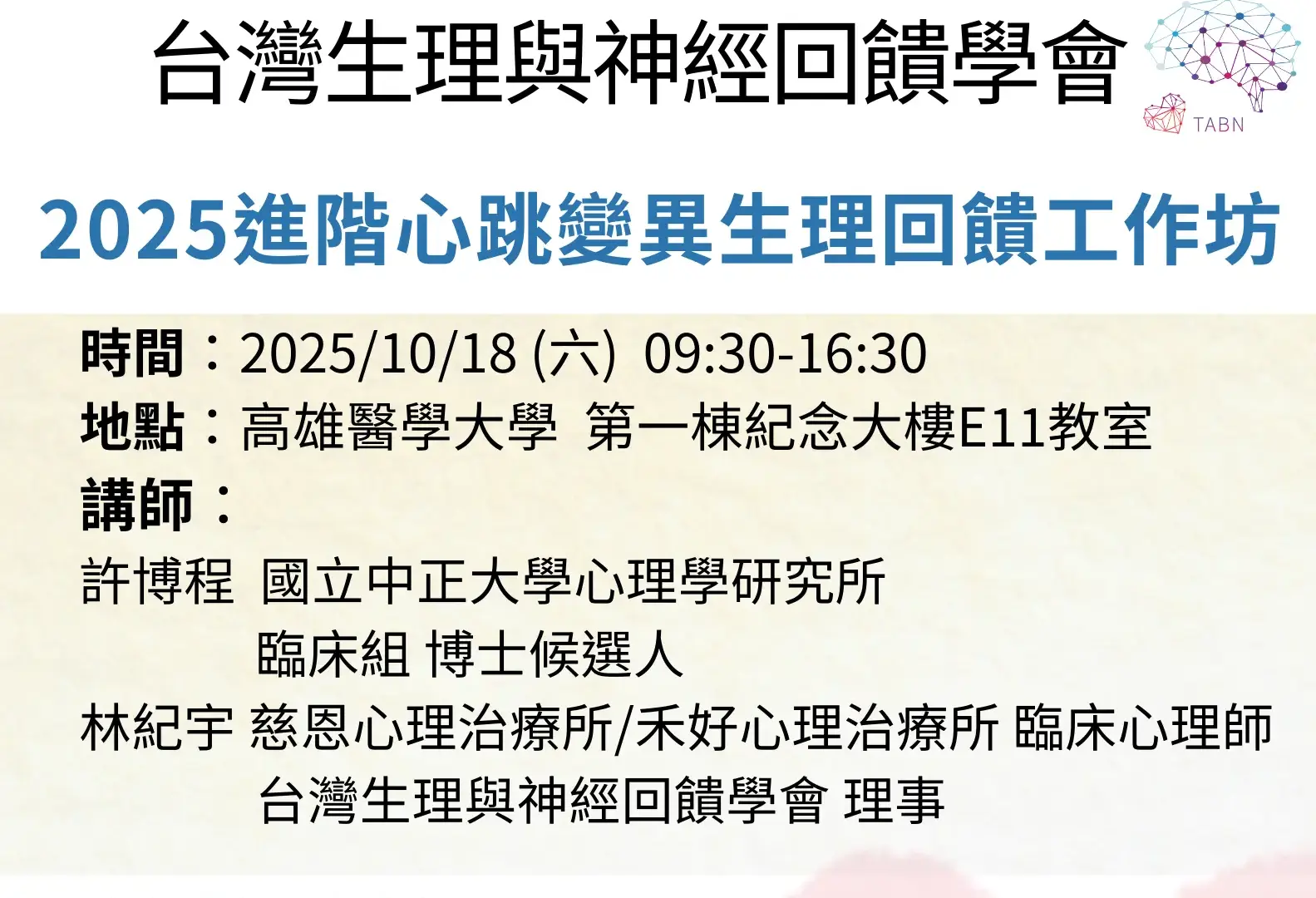 台灣生理與神經回饋學會

TABN

2025進階心跳變異生理回饋工作坊

時間：2025/10/18 (六) 09:30-16:30
地點：高雄醫學大學 第一棟紀念大樓E11教室
講師：
許博程 國立中正大學心理學研究所
臨床組 博士候選人
林紀宇 慈恩心理治療所/禾好心理治療所 臨床心理師
台灣生理與神經回饋學會 理事